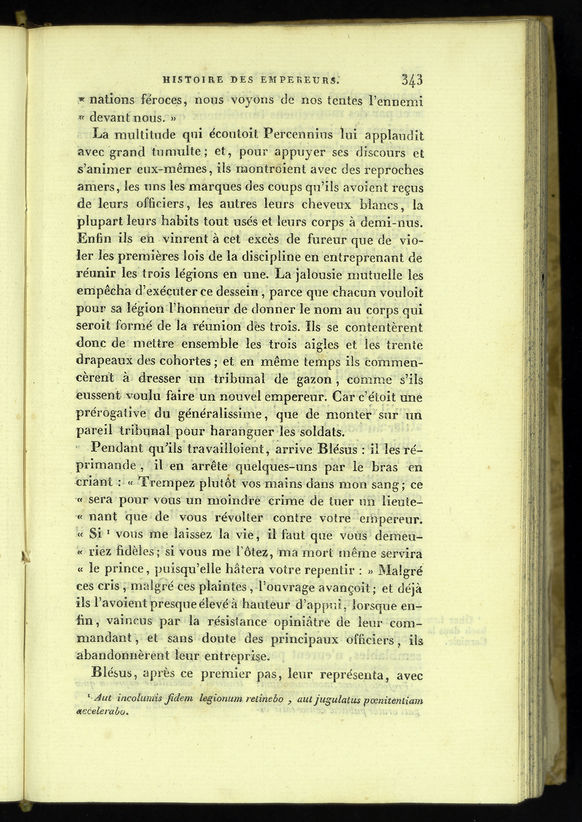 HISTOIRE DES EMPEREURS. 343

« nations féroces, nous voyons de nos tentes l'ennemi « devant nous. »

La multitude qui écoutoit Percennius lui applaudit avec grand tumulte; et, pour appuyer ses discours et s'animer eux-mêmes, ils montroient avec des reproches amers, les uns les marques des coups qu'ils avoient reçus de leurs officiers, les autres leurs cheveux blancs, la plupart leurs habits tout usés et leurs corps à demi-nus. Enfin ils en vinrent à cet excès de fureur que de violer les premières lois de la discipline en entreprenant de réunir les trois légions en une. La jalousie mutuelle les empêcha d'exécuter ce dessein, parce que chacun vouloit pour sa légion l'honneur de donner le nom au corps qui seroit formé de la réunion des trois. Ils se contentèrent donc de mettre ensemble les trois aigles et les trente drapeaux des cohortes; et en même temps ils commencèrent à dresser un tribunal de gazon, comme s'ils eussent voulu faire un nouvel empereur. Car c'étoit une prérogative du généralissime, que de monter sur un pareil tribunal pour haranguer les soldats.

Pendant qu'ils travailloient, arrive Blésus : il les réprimande, il en arrête quelques-uns par le bras en criant : « Trempez plutôt vos mains dans mon sang; ce « sera pour vous un moindre crime de tuer un lieute- « nant que de vous révolter contre votre empereur. « Si ¹ vous me laissez la vie, il faut que vous demeu- « riez fidèles; si vous me l'ôtez, ma mort même servira « le prince, puisqu'elle hâtera votre repentir : » Malgré ces cris, malgré ces plaintes, l'ouvrage avançoit; et déjà ils l'avoient presque élevé à hauteur d'appui, lorsque enfin, vaincus par la résistance opiniâtre de leur commandant, et sans doute des principaux officiers, ils abandonnèrent leur entreprise.

Blésus, après ce premier pas, leur représenta, avec

¹ Aut incolumis fidem legionum retinebo, aut jugulatus pœnitentiam accelerabo.